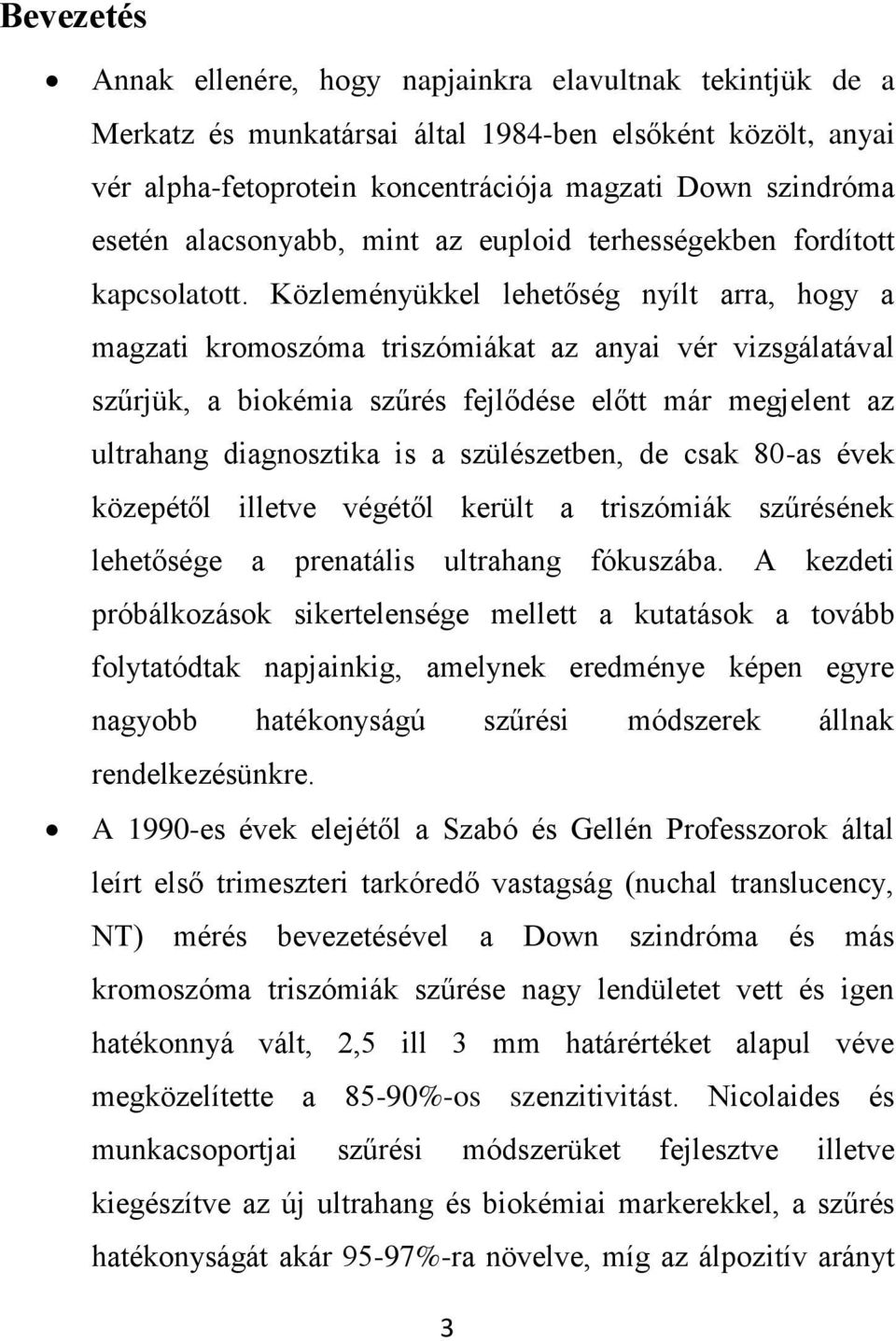 Bevezetés

• Annak ellenére, hogy napjainkra elavultnak tekintjük de a Merkatz és munkatársai által 1984-ben elsőként közölt, anyai vér alpha-fetoprotein koncentrációja magzati Down szindróma esetén alacsonyabb, mint az euploid terhességekben fordított kapcsolatott. Közleményükkel lehetőség nyílt arra, hogy a magzati kromoszóma triszómiákat az anyai vér vizsgálatával szűrjük, a biokémia szűrés fejlődése előtt már megjelent az ultrahang diagnosztika is a szülészetben, de csak 80-as évek közepétől illetve végétől került a triszómiák szűrésének lehetősége a prenatális ultrahang fókuszába. A kezdeti próbálkozások sikertelensége mellett a kutatások a tovább folytatódtak napjainkig, amelynek eredménye képen egyre nagyobb hatékonyságú szűrési módszerek állnak rendelkezésünkre.

• A 1990-es évek elejétől a Szabó és Gellén Professzorok által leírt első trimeszteri tarkóredő vastagság (nuchal translucency, NT) mérés bevezetésével a Down szindróma és más kromoszóma triszómiák szűrése nagy lendületet vett és igen hatékonnyá vált, 2,5 ill 3 mm határértéket alapul véve megközelítette a 85-90%-os szenzitivitást. Nicolaides és munkacsoportjai szűrési módszerüket fejlesztve illetve kiegészítve az új ultrahang és biokémiai markerekkel, a szűrés hatékonyságát akár 95-97%-ra növelve, míg az álpozitív arányt

3